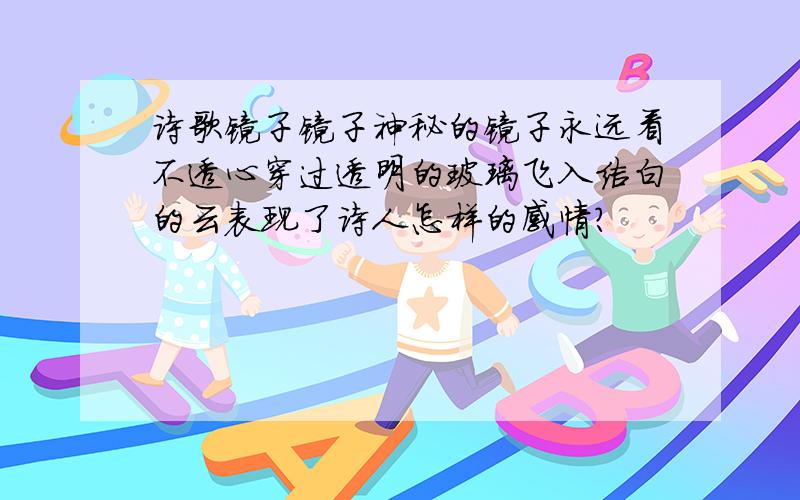 诗歌镜子镜子神秘的镜子永远看不透心穿过透明的玻璃飞入洁白的云表现了诗人怎样的感情?